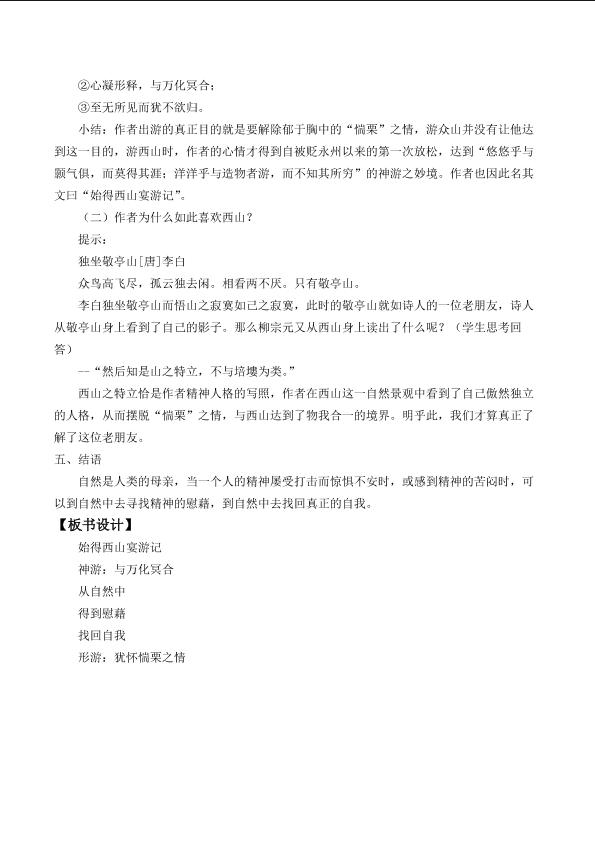 ②心凝形释，与万化冥合；

③至无所见而犹不欲归。

小结：作者出游的真正目的就是要解除郁于胸中的“惴栗”之情，游众山并没有让他达到这一目的，游西山时，作者的心情才得到自被贬永州以来的第一次放松，达到“悠悠乎与颢气俱，而莫得其涯；洋洋乎与造物者游，而不知其所穷”的神游之妙境。作者也因此名其文曰“始得西山宴游记”。

（二）作者为什么如此喜欢西山？

提示：

独坐敬亭山[唐]李白

众鸟高飞尽，孤云独去闲。相看两不厌。只有敬亭山。

李白独坐敬亭山而悟山之寂寞如己之寂寞，此时的敬亭山就如诗人的一位老朋友，诗人从敬亭山身上看到了自己的影子。那么柳宗元又从西山身上读出了什么呢？（学生思考回答）

—“然后知是山之特立，不与培塿为类。”

西山之特立恰是作者精神人格的写照，作者在西山这一自然景观中看到了自己傲然独立的人格，从而摆脱“惴栗”之情，与西山达到了物我合一的境界。明乎此，我们才算真正了解了这位老朋友。

五、结语

自然是人类的母亲，当一个人的精神屡受打击而惊惧不安时，或感到精神的苦闷时，可以到自然中去寻找精神的慰藉，到自然中去找回真正的自我。

【板书设计】

始得西山宴游记

神游：与万化冥合

从自然中

得到慰藉

找回自我

形游：犹怀惴栗之情